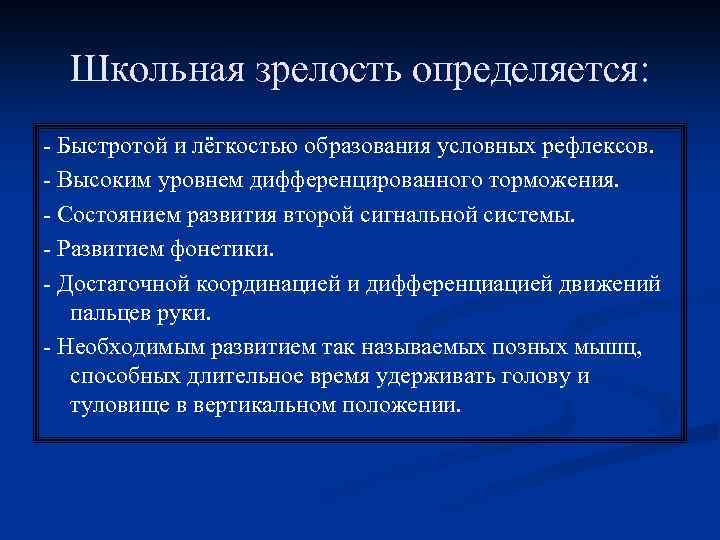 Школьная зрелость определяется:

- Быстротой и лёгкостью образования условных рефлексов.
- Высоким уровнем дифференцированного торможения.
- Состоянием развития второй сигнальной системы.
- Развитием фонетики.
- Достаточной координацией и дифференциацией движений пальцев руки.
- Необходимым развитием так называемых позных мышц, способных длительное время удерживать голову и туловище в вертикальном положении.